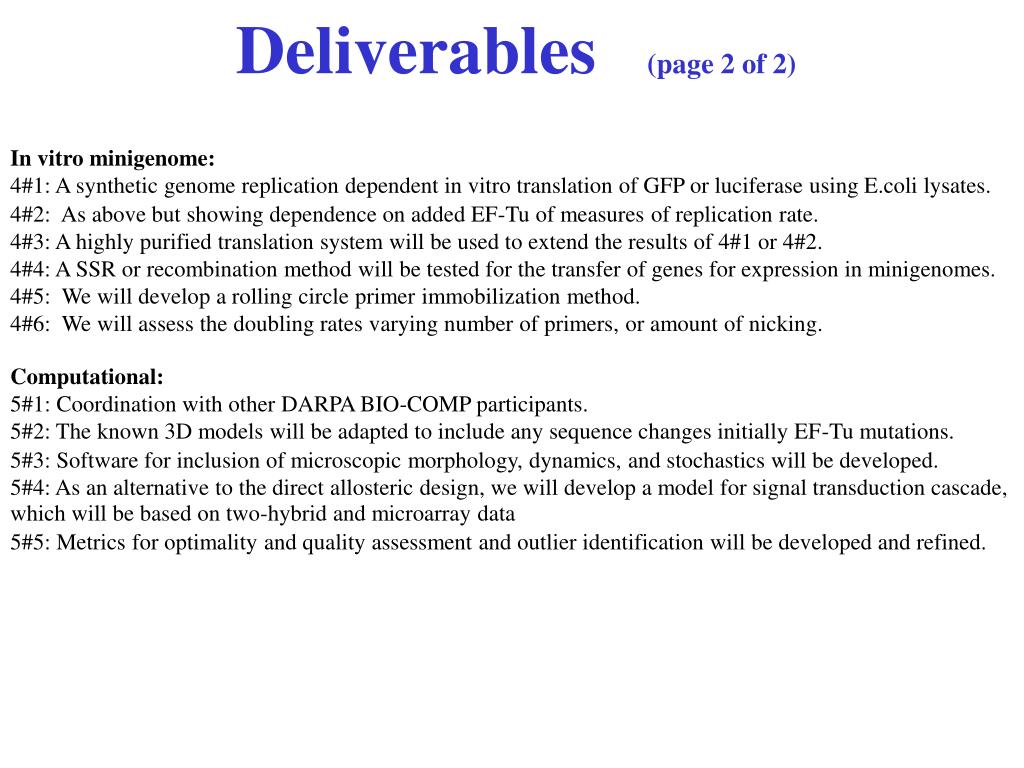 Deliverables (page 2 of 2)

In vitro minigenome:
4#1: A synthetic genome replication dependent in vitro translation of GFP or luciferase using E.coli lysates.
4#2: As above but showing dependence on added EF-Tu of measures of replication rate.
4#3: A highly purified translation system will be used to extend the results of 4#1 or 4#2.
4#4: A SSR or recombination method will be tested for the transfer of genes for expression in minigenomes.
4#5: We will develop a rolling circle primer immobilization method.
4#6: We will assess the doubling rates varying number of primers, or amount of nicking.

Computational:
5#1: Coordination with other DARPA BIO-COMP participants.
5#2: The known 3D models will be adapted to include any sequence changes initially EF-Tu mutations.
5#3: Software for inclusion of microscopic morphology, dynamics, and stochastics will be developed.
5#4: As an alternative to the direct allosteric design, we will develop a model for signal transduction cascade, which will be based on two-hybrid and microarray data
5#5: Metrics for optimality and quality assessment and outlier identification will be developed and refined.